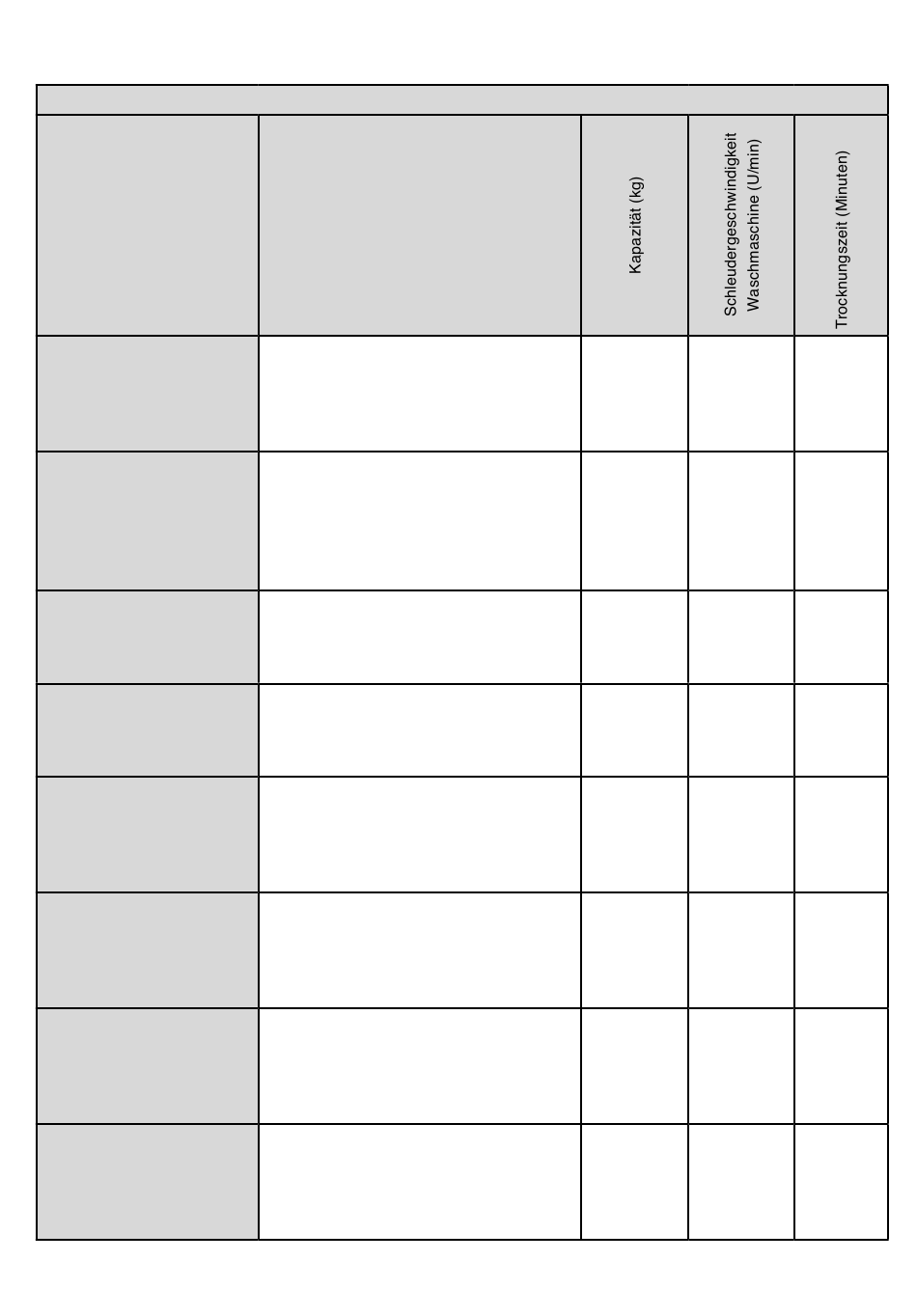 | | | Kapazität (kg) | Schleudergeschwindigkeit Waschmaschine (U/min) | Trocknungszeit (Minuten) |
|---|---|---|---|---|
| | | | | |
| | | | | |
| | | | | |
| | | | | |
| | | | | |
| | | | | |
| | | | | |
| | | | | |